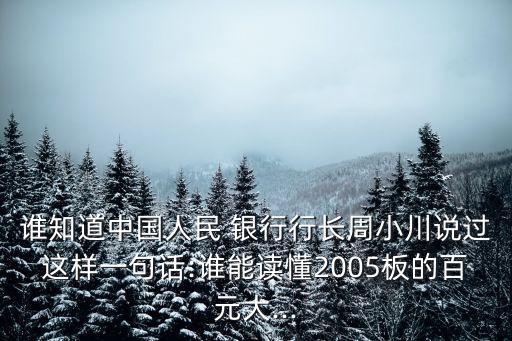 谁知道中国人民 银行行长周小川说过这样一句话:谁能读懂2005板的百元大...